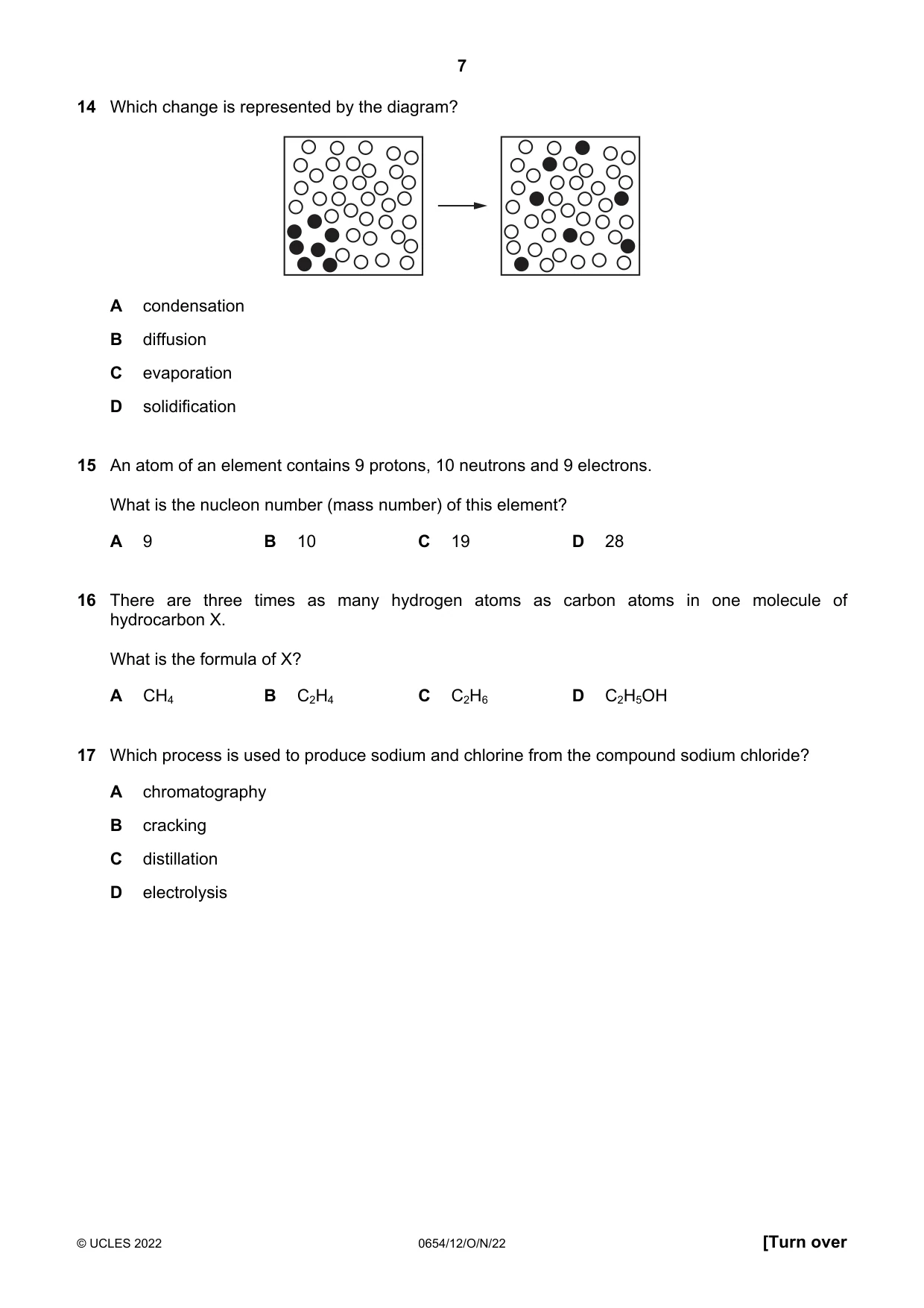 7

14 Which change is represented by the diagram?

A condensation

B diffusion

C evaporation

D solidification

15 An atom of an element contains 9 protons, 10 neutrons and 9 electrons.

What is the nucleon number (mass number) of this element?

A 9 B 10 C 19 D 28

16 There are three times as many hydrogen atoms as carbon atoms in one molecule of hydrocarbon X.

What is the formula of X?

A $CH_4$ B $C_2H_4$ C $C_2H_6$ D $C_2H_5OH$

17 Which process is used to produce sodium and chlorine from the compound sodium chloride?

A chromatography

B cracking

C distillation

D electrolysis

© UCLES 2022 0654/12/O/N/22 [Turn over